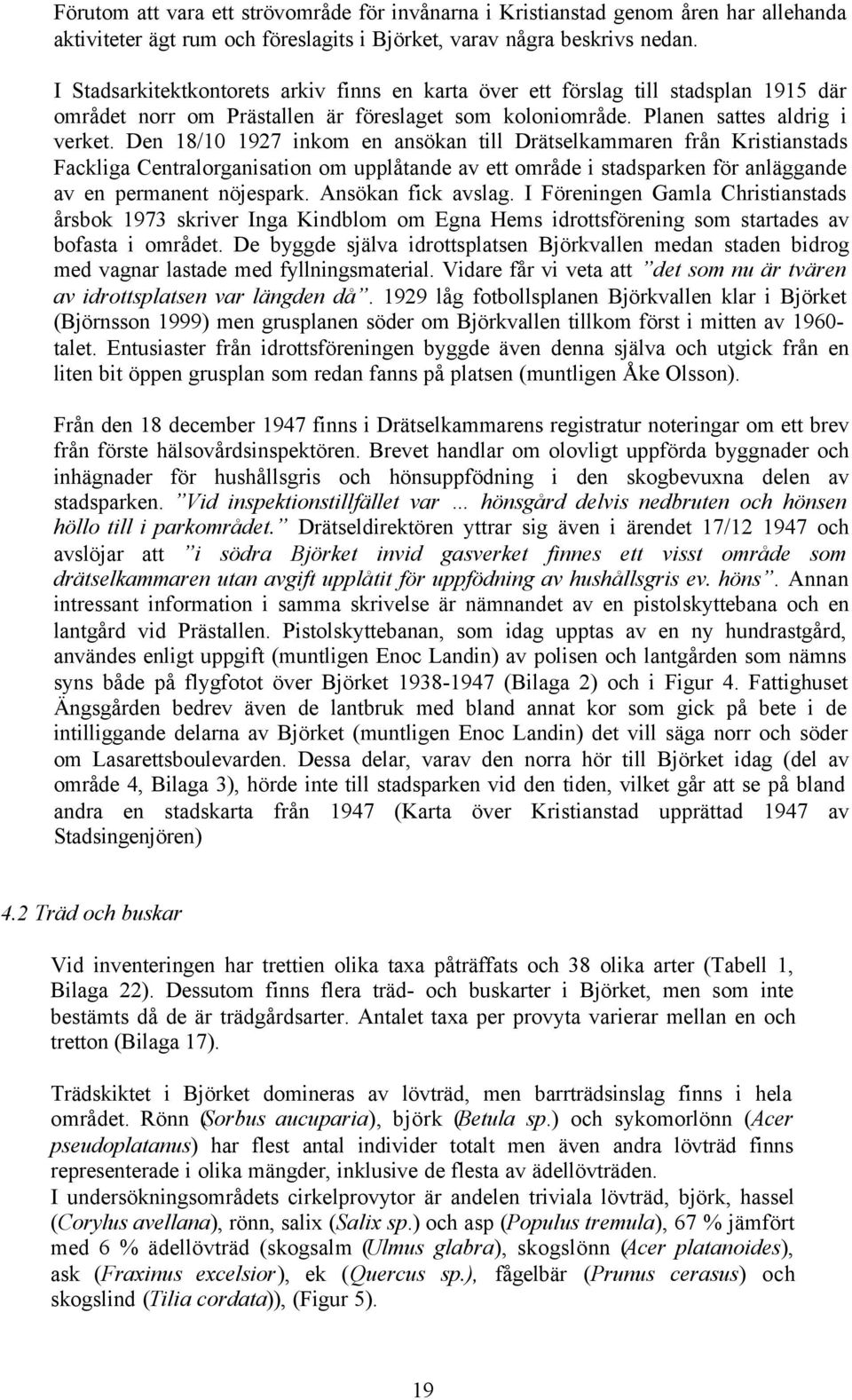 Förutom att vara ett strövområde för invånarna i Kristianstad genom åren har allehanda aktiviteter ägt rum och föreslagits i Björket, varav några beskrivs nedan.

I Stadsarkitektkontorets arkiv finns en karta över ett förslag till stadsplan 1915 där området norr om Prästallen är föreslaget som koloniområde. Planen sattes aldrig i verket. Den 18/10 1927 inkom en ansökan till Drätselkammaren från Kristianstads Fackliga Centralorganisation om upplåtande av ett område i stadsparken för anläggande av en permanent nöjespark. Ansökan fick avslag. I Föreningen Gamla Christianstads årsbok 1973 skriver Inga Kindblom om Egna Hems idrottsförening som startades av bofasta i området. De byggde själva idrottsplatsen Björkvallen medan staden bidrog med vagnar lastade med fyllningsmaterial. Vidare får vi veta att ”det som nu är tvären av idrottsplatsen var längden då”. 1929 låg fotbollsplanen Björkvallen klar i Björket (Björnsson 1999) men grusplanen söder om Björkvallen tillkom först i mitten av 1960-talet. Entusiaster från idrottsföreningen byggde även denna själva och utgick från en liten bit öppen grusplan som redan fanns på platsen (muntligen Åke Olsson).

Från den 18 december 1947 finns i Drätselkammarens registratur noteringar om ett brev från förste hälsovårdsinspektören. Brevet handlar om olovligt uppförda byggnader och inhägnader för hushållsgris och hönsuppfödning i den skogbevuxna delen av stadsparken. ”Vid inspektionstillfället var … hönsgård delvis nedbruten och hönsen höllo till i parkområdet.” Drätseldirektören yttrar sig även i ärendet 17/12 1947 och avslöjar att ”i södra Björket invid gasverket finnes ett visst område som drätselkammaren utan avgift upplåtit för uppfödning av hushållsgris ev. höns”. Annan intressant information i samma skrivelse är nämnandet av en pistolskyttebana och en lantgård vid Prästallen. Pistolskyttebanan, som idag upptas av en ny hundrastgård, användes enligt uppgift (muntligen Enoc Landin) av polisen och lantgården som nämns syns både på flygfotot över Björket 1938-1947 (Bilaga 2) och i Figur 4. Fattighuset Ängsgården bedrev även de lantbruk med bland annat kor som gick på bete i de intilliggande delarna av Björket (muntligen Enoc Landin) det vill säga norr och söder om Lasarettsboulevarden. Dessa delar, varav den norra hör till Björket idag (del av område 4, Bilaga 3), hörde inte till stadsparken vid den tiden, vilket går att se på bland andra en stadskarta från 1947 (Karta över Kristianstad upprättad 1947 av Stadsingenjören)

4.2 Träd och buskar

Vid inventeringen har trettien olika taxa påträffats och 38 olika arter (Tabell 1, Bilaga 22). Dessutom finns flera träd- och buskarter i Björket, men som inte bestämts då de är trädgårdsarter. Antalet taxa per provyta varierar mellan en och tretton (Bilaga 17).

Trädskiktet i Björket domineras av lövträd, men barrträdsinslag finns i hela området. Rönn (Sorbus aucuparia), björk (Betula sp.) och sykomorlönn (Acer pseudoplatanus) har flest antal individer totalt men även andra lövträd finns representerade i olika mängder, inklusive de flesta av ädellövträden.
I undersökningsområdets cirkelprovytor är andelen triviala lövträd, björk, hassel (Corylus avellana), rönn, salix (Salix sp.) och asp (Populus tremula), 67 % jämfört med 6 % ädellövträd (skogsalm (Ulmus glabra), skogslönn (Acer platanoides), ask (Fraxinus excelsior), ek (Quercus sp.), fågelbär (Prunus cerasus) och skogslind (Tilia cordata)), (Figur 5).

19